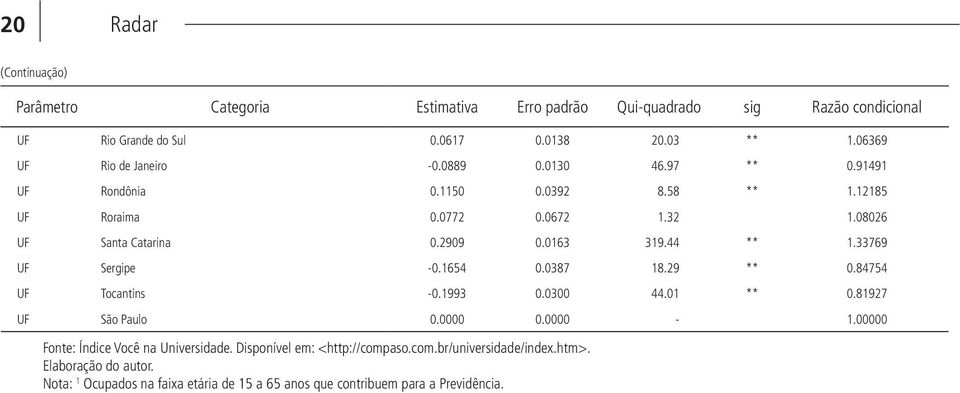 20 Radar

(Continuação)

| Parâmetro | Categoria | Estimativa | Erro padrão | Qui-quadrado | sig | Razão condicional |
|---|---|---|---|---|---|---|
| UF | Rio Grande do Sul | 0.0617 | 0.0138 | 20.03 | ** | 1.06369 |
| UF | Rio de Janeiro | -0.0889 | 0.0130 | 46.97 | ** | 0.91491 |
| UF | Rondônia | 0.1150 | 0.0392 | 8.58 | ** | 1.12185 |
| UF | Roraima | 0.0772 | 0.0672 | 1.32 | | 1.08026 |
| UF | Santa Catarina | 0.2909 | 0.0163 | 319.44 | ** | 1.33769 |
| UF | Sergipe | -0.1654 | 0.0387 | 18.29 | ** | 0.84754 |
| UF | Tocantins | -0.1993 | 0.0300 | 44.01 | ** | 0.81927 |
| UF | São Paulo | 0.0000 | 0.0000 | - | | 1.00000 |

Fonte: Índice Você na Universidade. Disponível em: <http://compaso.com.br/universidade/index.htm>.
Elaboração do autor.
Nota: $^1$ Ocupados na faixa etária de 15 a 65 anos que contribuem para a Previdência.